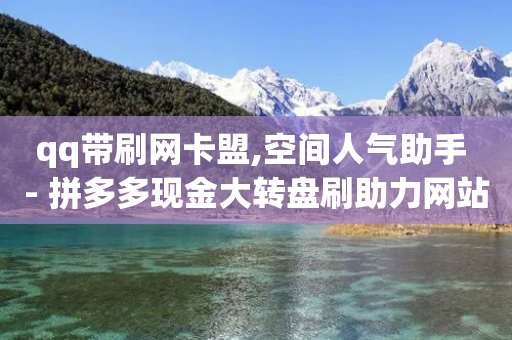 qq带刷网卡盟,空间人气助手 - 拼多多现金大转盘刷助力网站